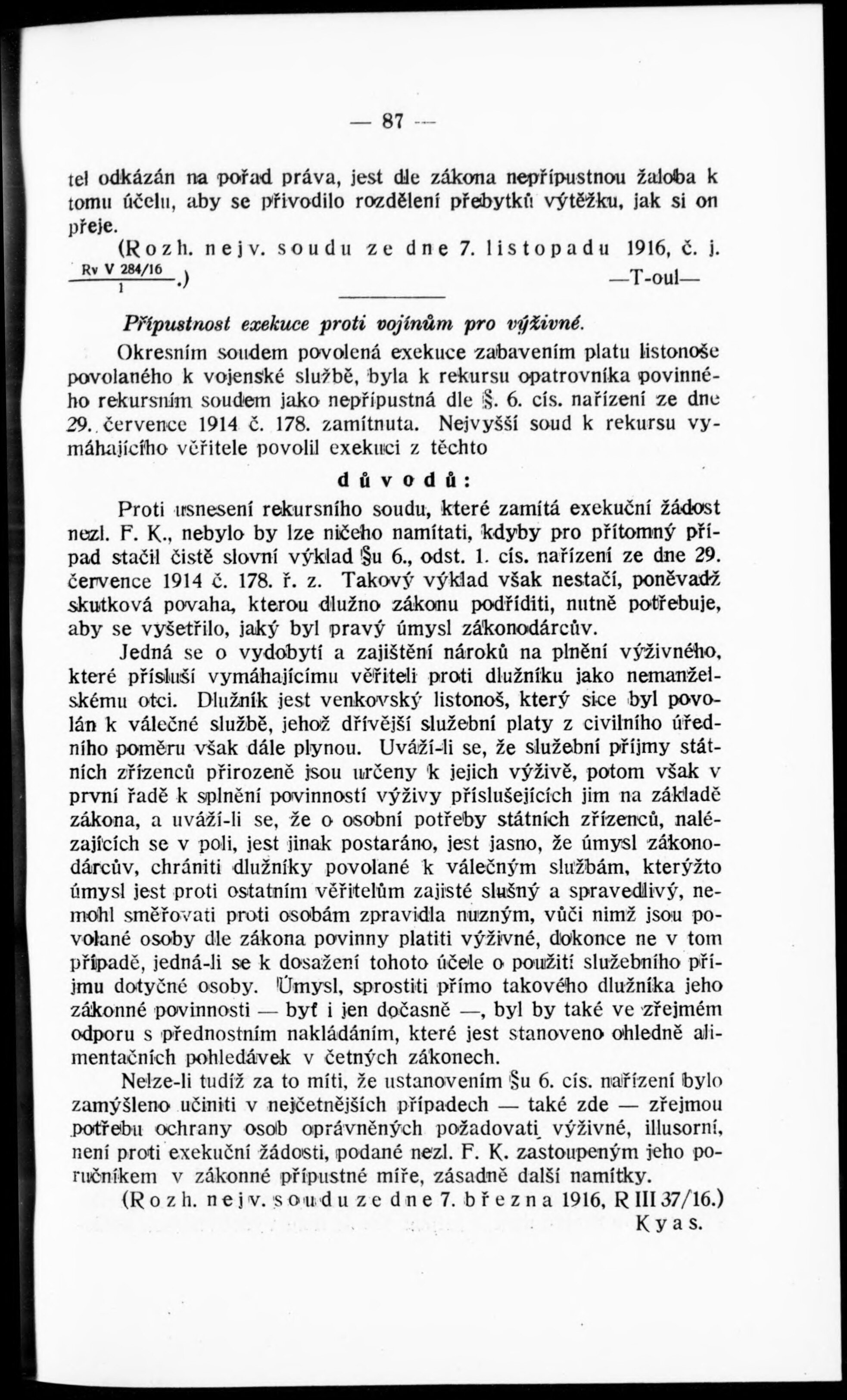 — 87 —

tel odkázán na pořad práva, jest dle zákona nepřípustnou žaloba k tomu účelu, aby se přivodilo rozdělení přebytků výtěžku, jak si on přeje.

(Rozh. nejv. soudu ze dne 7. listopadu 1916, č. j. $\frac{\text{Rv V 284/16}}{1}$.) —T-oul—

Přípustnost exekuce proti vojínům pro výživné.

Okresním soudem povolená exekuce zabavením platu listonoše povolaného k vojenské službě, byla k rekursu opatrovníka povinného rekursním soudem jako nepřípustná dle §. 6. cís. nařízení ze dne 29. července 1914 č. 178. zamítnuta. Nejvyšší soud k rekursu vymáhajícího věřitele povolil exekuci z těchto

důvodů:

Proti usnesení rekursního soudu, které zamítá exekuční žádost nezl. F. K., nebylo by lze ničeho namítati, kdyby pro přítomný případ stačil čistě slovní výklad §u 6., odst. 1. cís. nařízení ze dne 29. července 1914 č. 178. ř. z. Takový výklad však nestačí, poněvadž skutková povaha, kterou dlužno zákonu podříditi, nutně potřebuje, aby se vyšetřilo, jaký byl pravý úmysl zákonodárcův.

Jedná se o vydobytí a zajištění nároků na plnění výživného, které přísluší vymáhajícímu věřiteli proti dlužníku jako nemanželskému otci. Dlužník jest venkovský listonoš, který sice byl povolán k válečné službě, jehož dřívější služební platy z civilního úředního poměru však dále plynou. Uváží-li se, že služební příjmy státních zřízenců přirozeně jsou určeny k jejich výživě, potom však v první řadě k splnění povinností výživy příslušejících jim na základě zákona, a uváží-li se, že o osobní potřeby státních zřízenců, nalézajících se v poli, jest jinak postaráno, jest jasno, že úmysl zákonodárcův, chrániti dlužníky povolané k válečným službám, kterýžto úmysl jest proti ostatním věřitelům zajisté slušný a spravedlivý, nemohl směřovati proti osobám zpravidla nuzným, vůči nimž jsou povolané osoby dle zákona povinny platiti výživné, dokonce ne v tom případě, jedná-li se k dosažení tohoto účele o použití služebního příjmu dotyčné osoby. Úmysl, sprostiti přímo takového dlužníka jeho zákonné povinnosti — byť i jen dočasně —, byl by také ve zřejmém odporu s přednostním nakládáním, které jest stanoveno ohledně alimentačních pohledávek v četných zákonech.

Nelze-li tudíž za to míti, že ustanovením §u 6. cís. nařízení bylo zamýšleno učiniti v nejčetnějších případech — také zde — zřejmou potřebu ochrany osob oprávněných požadovati výživné, illusorní, není proti exekuční žádosti, podané nezl. F. K. zastoupeným jeho poručníkem v zákonné přípustné míře, zásadně další námitky.

(Rozh. nejv. soudu ze dne 7. března 1916, R III 37/16.)
Kyas.